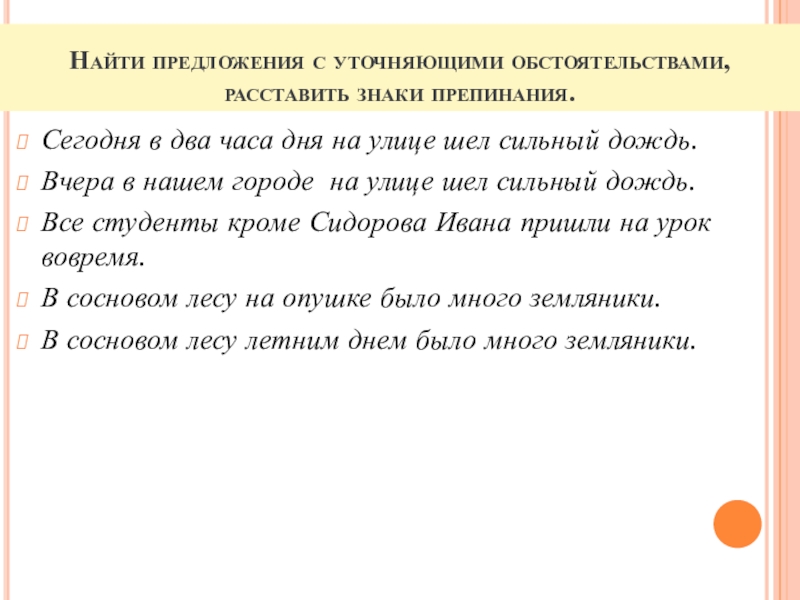 Найти предложения с уточняющими обстоятельствами, расставить знаки препинания.

Сегодня в два часа дня на улице шел сильный дождь.

Вчера в нашем городе на улице шел сильный дождь.

Все студенты кроме Сидорова Ивана пришли на урок вовремя.

В сосновом лесу на опушке было много земляники.

В сосновом лесу летним днем было много земляники.